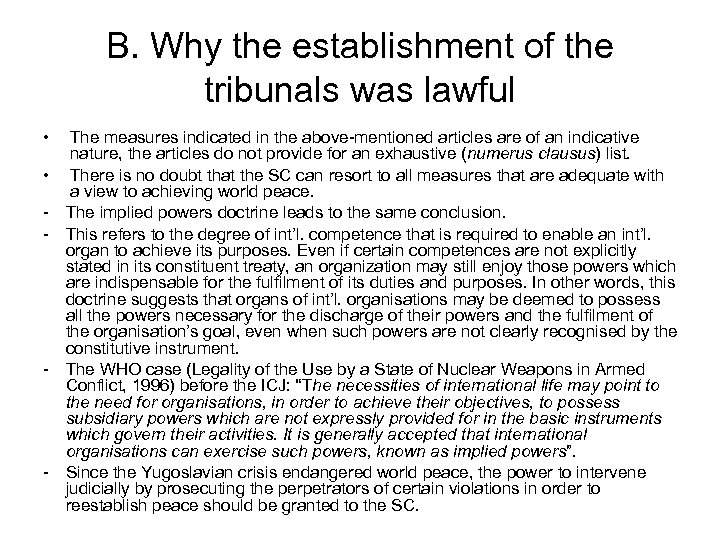 B. Why the establishment of the tribunals was lawful

• The measures indicated in the above-mentioned articles are of an indicative nature, the articles do not provide for an exhaustive (numerus clausus) list.
• There is no doubt that the SC can resort to all measures that are adequate with a view to achieving world peace.
- The implied powers doctrine leads to the same conclusion.
- This refers to the degree of int'l. competence that is required to enable an int'l. organ to achieve its purposes. Even if certain competences are not explicitly stated in its constituent treaty, an organization may still enjoy those powers which are indispensable for the fulfilment of its duties and purposes. In other words, this doctrine suggests that organs of int'l. organisations may be deemed to possess all the powers necessary for the discharge of their powers and the fulfilment of the organisation's goal, even when such powers are not clearly recognised by the constitutive instrument.
- The WHO case (Legality of the Use by a State of Nuclear Weapons in Armed Conflict, 1996) before the ICJ: "The necessities of international life may point to the need for organisations, in order to achieve their objectives, to possess subsidiary powers which are not expressly provided for in the basic instruments which govern their activities. It is generally accepted that international organisations can exercise such powers, known as implied powers".
- Since the Yugoslavian crisis endangered world peace, the power to intervene judicially by prosecuting the perpetrators of certain violations in order to reestablish peace should be granted to the SC.